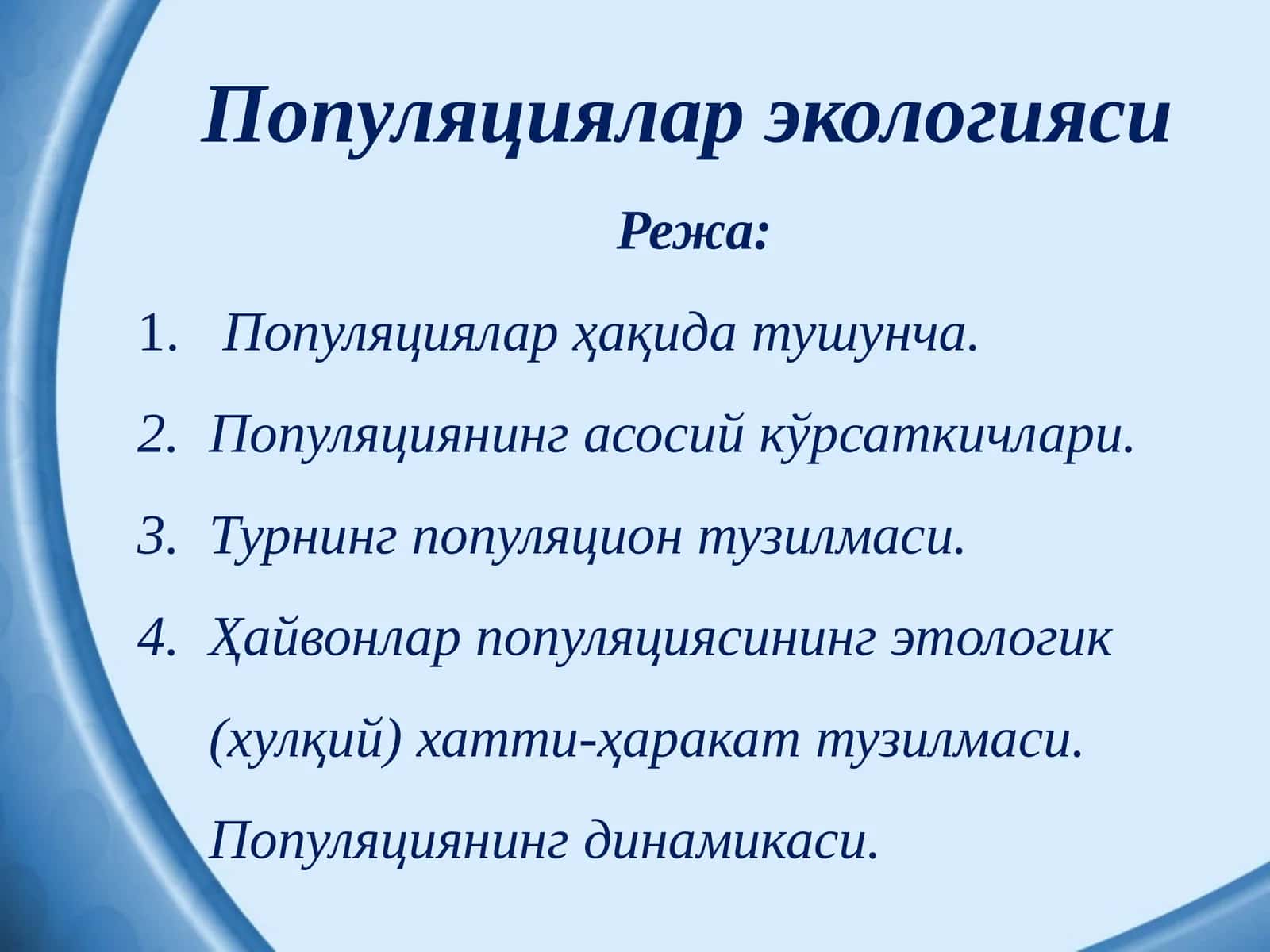 Популяциялар экологияси

Режа:

1. Популяциялар ҳақида тушунча.
2. Популяциянинг асосий кўрсаткичлари.
3. Турнинг популяцион тузилмаси.
4. Ҳайвонлар популяциясининг этологик (хулқий) хатти-ҳаракат тузилмаси. Популяциянинг динамикаси.